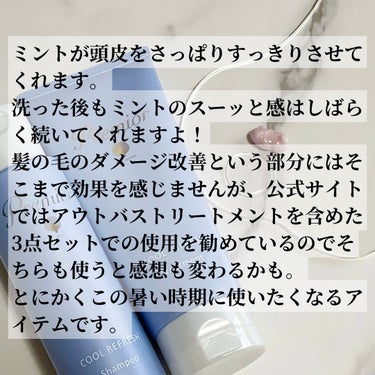 ミントが頭皮をさっぱりすっきりさせてくれます。
洗った後もミントのスーッと感はしばらく続いてくれますよ！
髪の毛のダメージ改善という部分にはそこまで効果を感じませんが、公式サイトではアウトバストリートメントを含めた3点セットでの使用を勧めているのでそちらも使うと感想も変わるかも。
とにかくこの暑い時期に使いたくなるアイテムです。

COOL REFRESH
Shampoo